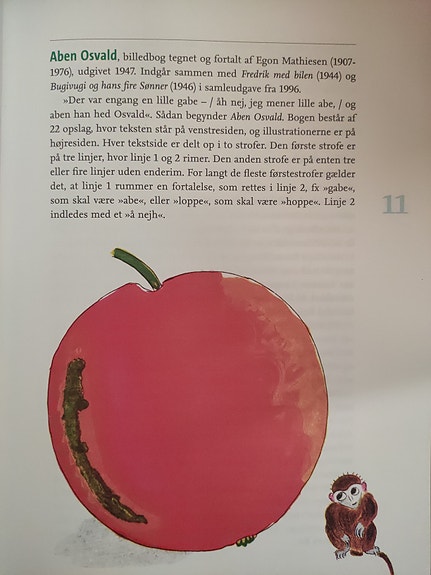 Aben Osvald, billedbog tegnet og fortalt af Egon Mathiesen (1907-1976), udgivet 1947. Indgår sammen med Fredrik med bilen (1944) og Bugivugi og hans fire Sønner (1946) i samleudgave fra 1996.

»Der var engang en lille gabe – / åh nej, jeg mener lille abe, / og aben han hed Osvald«. Sådan begynder Aben Osvald. Bogen består af 22 opslag, hvor teksten står på venstresiden, og illustrationerne er på højresiden. Hver tekstside er delt op i to strofer. Den første strofe er på tre linjer, hvor linje 1 og 2 rimer. Den anden strofe er på enten tre eller fire linjer uden enderim. For langt de fleste førstestrofer gælder det, at linje 1 rummer en fortalelse, som rettes i linje 2, fx »gabe«, som skal være »abe«, eller »loppe«, som skal være »hoppe«. Linje 2 indledes med et »å nejh«.

11